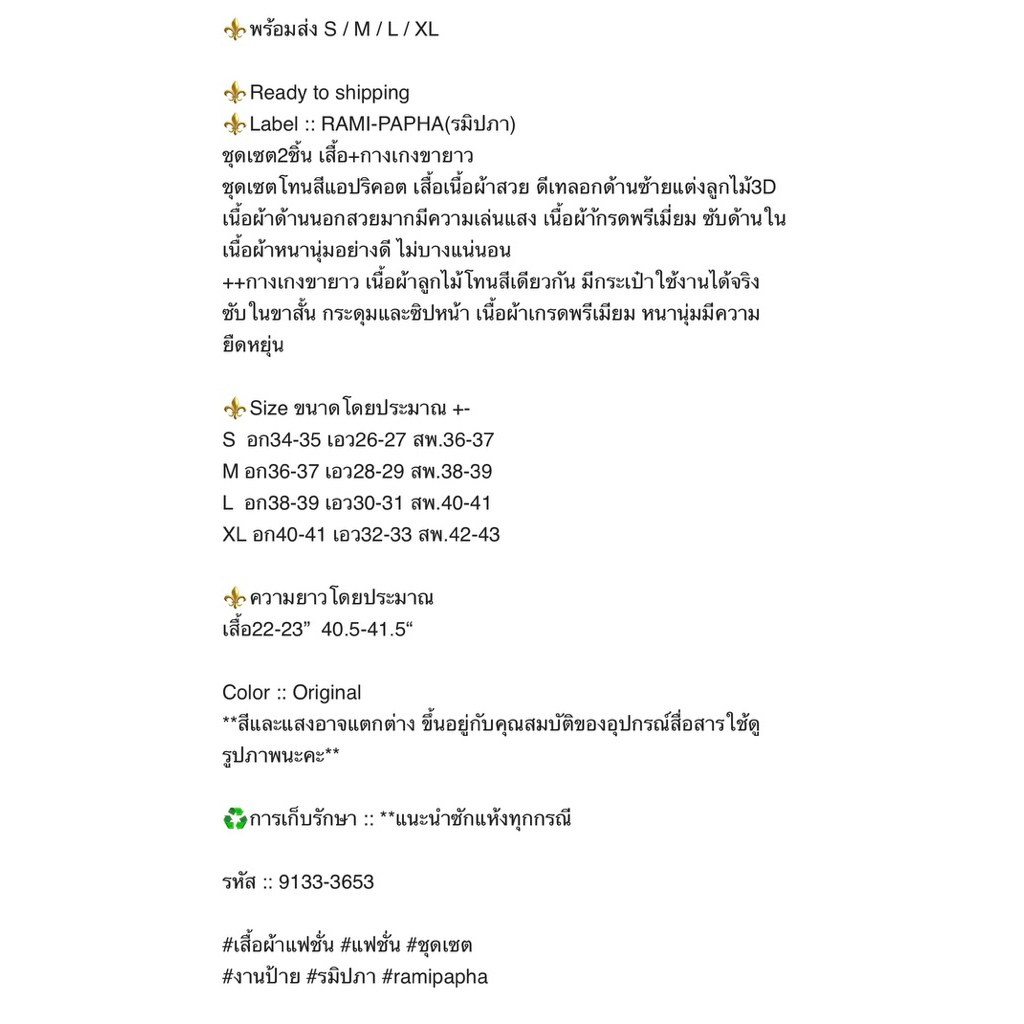 ⚜️พร้อมส่ง S / M / L / XL

⚜️Ready to shipping
⚜️Label :: RAMI-PAPHA(รมิปภา)
ชุดเซต2ชิ้น เสื้อ+กางเกงขายาว
ชุดเซตโทนสีแอปริคอต เสื้อเนื้อผ้าสวย ดีเทลอกด้านซ้ายแต่งลูกไม้3D เนื้อผ้าด้านนอกสวยมากมีความเล่นแสง เนื้อผ้ากรดพรีเมี่ยม ซับด้านใน เนื้อผ้าหนานุ่มอย่างดี ไม่บางแน่นอน
++กางเกงขายาว เนื้อผ้าลูกไม้โทนสีเดียวกัน มีกระเป๋าใช้งานได้จริง ซับในขาสั้น กระดุมและซิปหน้า เนื้อผ้าเกรดพรีเมียม หนานุ่มมีความยืดหยุ่น

⚜️Size ขนาดโดยประมาณ +-
S อก34-35 เอว26-27 สพ.36-37
M อก36-37 เอว28-29 สพ.38-39
L อก38-39 เอว30-31 สพ.40-41
XL อก40-41 เอว32-33 สพ.42-43

⚜️ความยาวโดยประมาณ
เสื้อ22-23” 40.5-41.5“

Color :: Original
**สีและแสงอาจแตกต่าง ขึ้นอยู่กับคุณสมบัติของอุปกรณ์สื่อสารใช้ดูรูปภาพนะคะ**

♻️การเก็บรักษา :: **แนะนำซักแห้งทุกกรณี

รหัส :: 9133-3653

#เสื้อผ้าแฟชั่น #แฟชั่น #ชุดเซต
#งานป้าย #รมิปภา #ramipapha